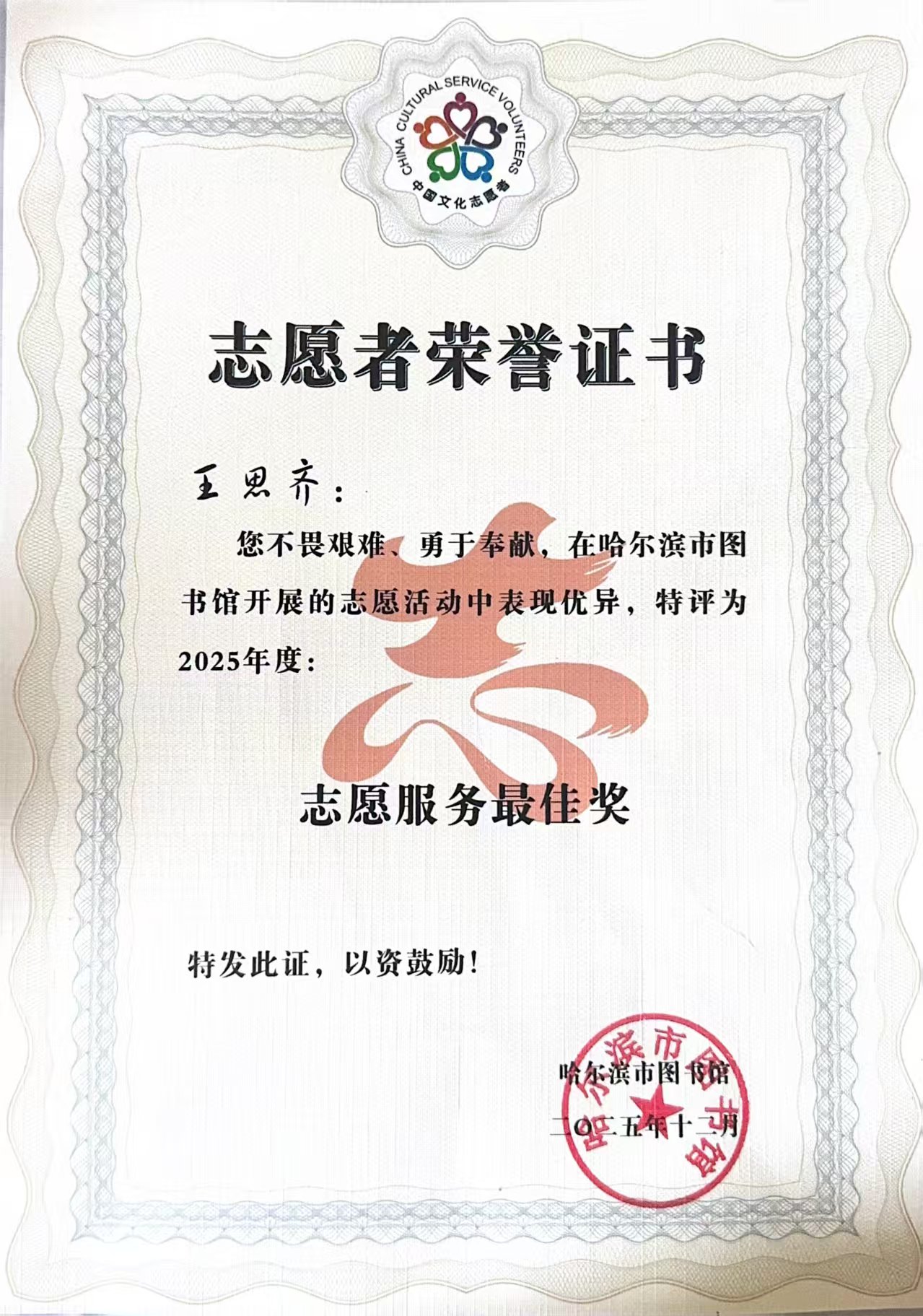 CHINA CULTURAL SERVICE VOLUNTEERS
中国文化志愿者

志愿者荣誉证书

王思齐：

您不畏艰难、勇于奉献，在哈尔滨市图书馆开展的志愿活动中表现优异，特评为2025年度：

志愿服务最佳奖

特发此证，以资鼓励！

哈尔滨市图书馆
二〇二五年十二月

哈尔滨市图书馆